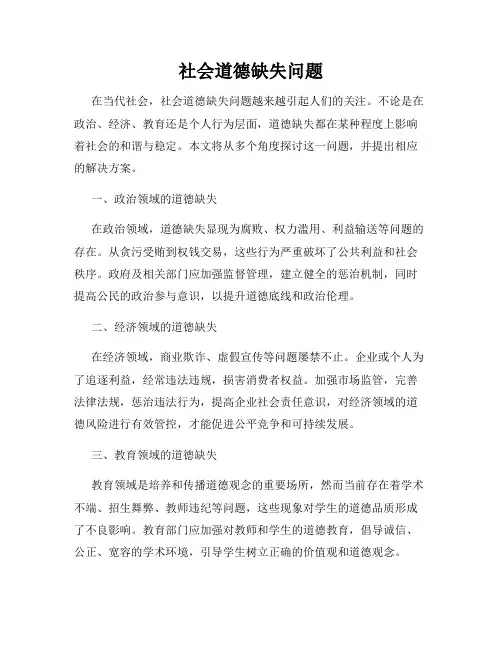 社会道德缺失问题

在当代社会，社会道德缺失问题越来越引起人们的关注。不论是在政治、经济、教育还是个人行为层面，道德缺失都在某种程度上影响着社会的和谐与稳定。本文将从多个角度探讨这一问题，并提出相应的解决方案。

一、政治领域的道德缺失

在政治领域，道德缺失显现为腐败、权力滥用、利益输送等问题的存在。从贪污受贿到权钱交易，这些行为严重破坏了公共利益和社会秩序。政府及相关部门应加强监督管理，建立健全的惩治机制，同时提高公民的政治参与意识，以提升道德底线和政治伦理。

二、经济领域的道德缺失

在经济领域，商业欺诈、虚假宣传等问题屡禁不止。企业或个人为了追逐利益，经常违法违规，损害消费者权益。加强市场监管，完善法律法规，惩治违法行为，提高企业社会责任意识，对经济领域的道德风险进行有效管控，才能促进公平竞争和可持续发展。

三、教育领域的道德缺失

教育领域是培养和传播道德观念的重要场所，然而当前存在着学术不端、招生舞弊、教师违纪等问题，这些现象对学生的道德品质形成了不良影响。教育部门应加强对教师和学生的道德教育，倡导诚信、公正、宽容的学术环境，引导学生树立正确的价值观和道德观念。